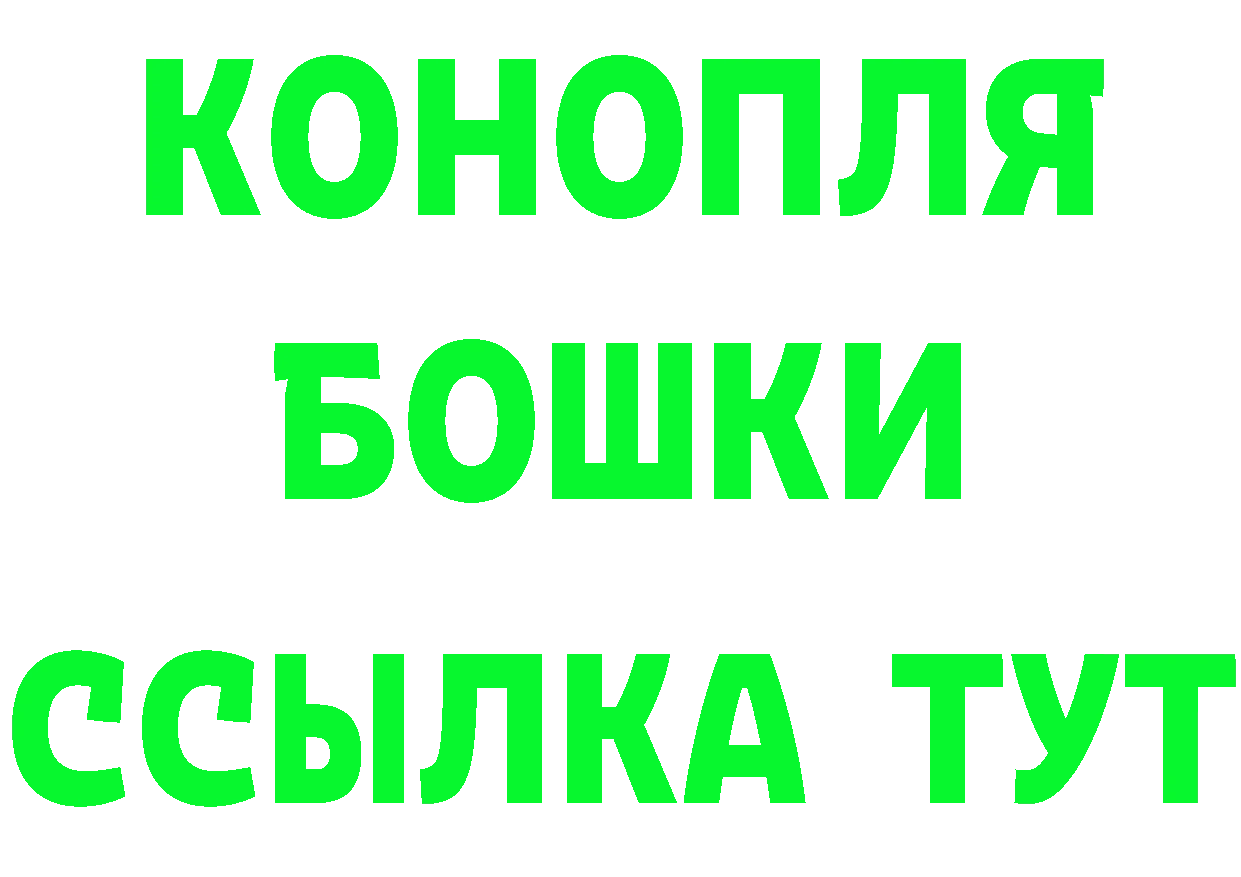 КОНОПЛЯ
БОШКИ
ССЫЛКА ТУТ